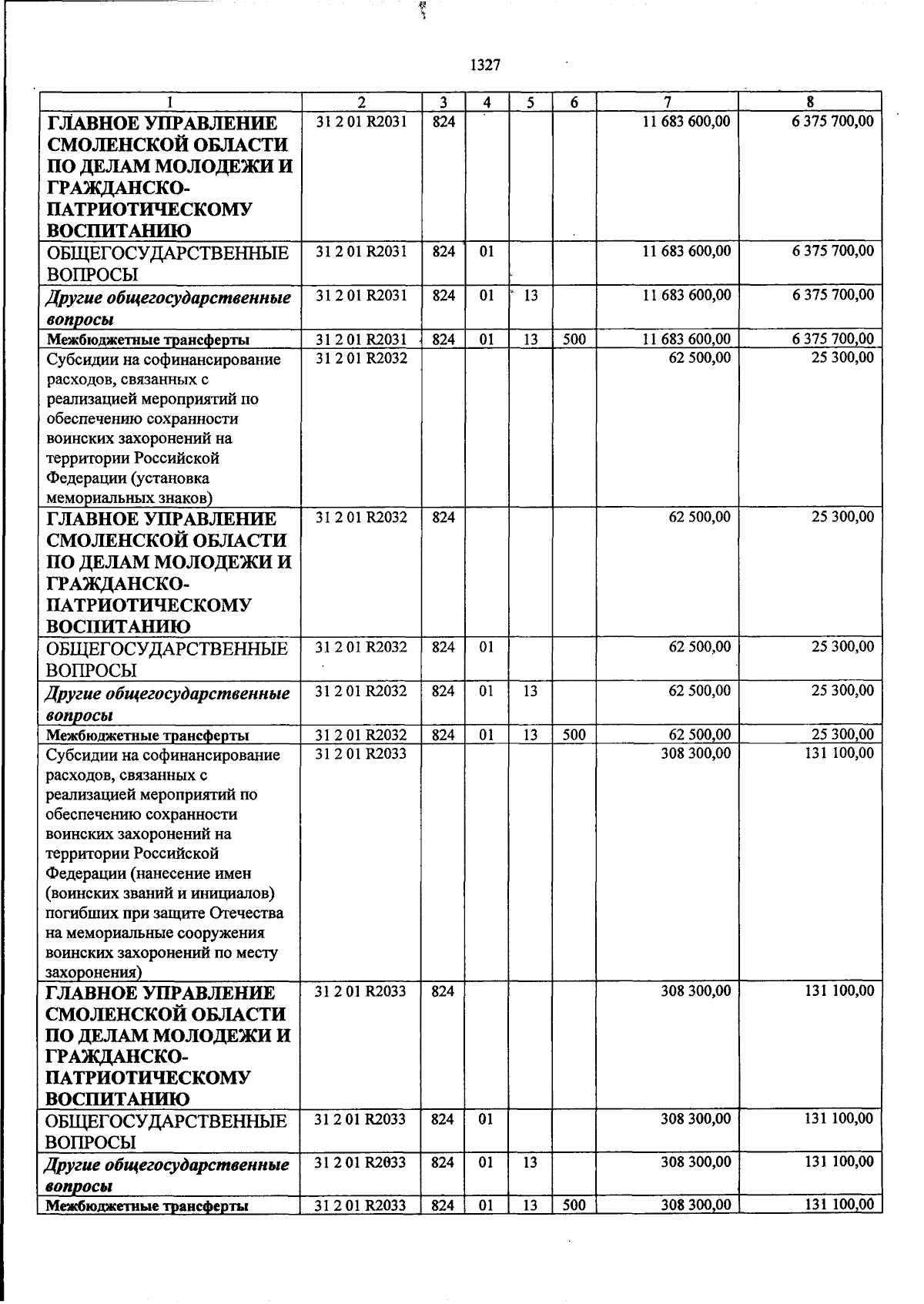 1327

| 1 | 2 | 3 | 4 | 5 | 6 | 7 | 8 |
|---|---|---|---|---|---|---|---|
| ГЛАВНОЕ УПРАВЛЕНИЕ СМОЛЕНСКОЙ ОБЛАСТИ ПО ДЕЛАМ МОЛОДЕЖИ И ГРАЖДАНСКО-ПАТРИОТИЧЕСКОМУ ВОСПИТАНИЮ | 31 2 01 R2031 | 824 | | | | 11 683 600,00 | 6 375 700,00 |
| ОБЩЕГОСУДАРСТВЕННЫЕ ВОПРОСЫ | 31 2 01 R2031 | 824 | 01 | | | 11 683 600,00 | 6 375 700,00 |
| Другие общегосударственные вопросы | 31 2 01 R2031 | 824 | 01 | 13 | | 11 683 600,00 | 6 375 700,00 |
| Межбюджетные трансферты | 31 2 01 R2031 | 824 | 01 | 13 | 500 | 11 683 600,00 | 6 375 700,00 |
| Субсидии на софинансирование расходов, связанных с реализацией мероприятий по обеспечению сохранности воинских захоронений на территории Российской Федерации (установка мемориальных знаков) | 31 2 01 R2032 | | | | | 62 500,00 | 25 300,00 |
| ГЛАВНОЕ УПРАВЛЕНИЕ СМОЛЕНСКОЙ ОБЛАСТИ ПО ДЕЛАМ МОЛОДЕЖИ И ГРАЖДАНСКО-ПАТРИОТИЧЕСКОМУ ВОСПИТАНИЮ | 31 2 01 R2032 | 824 | | | | 62 500,00 | 25 300,00 |
| ОБЩЕГОСУДАРСТВЕННЫЕ ВОПРОСЫ | 31 2 01 R2032 | 824 | 01 | | | 62 500,00 | 25 300,00 |
| Другие общегосударственные вопросы | 31 2 01 R2032 | 824 | 01 | 13 | | 62 500,00 | 25 300,00 |
| Межбюджетные трансферты | 31 2 01 R2032 | 824 | 01 | 13 | 500 | 62 500,00 | 25 300,00 |
| Субсидии на софинансирование расходов, связанных с реализацией мероприятий по обеспечению сохранности воинских захоронений на территории Российской Федерации (нанесение имен (воинских званий и инициалов) погибших при защите Отечества на мемориальные сооружения воинских захоронений по месту захоронения) | 31 2 01 R2033 | | | | | 308 300,00 | 131 100,00 |
| ГЛАВНОЕ УПРАВЛЕНИЕ СМОЛЕНСКОЙ ОБЛАСТИ ПО ДЕЛАМ МОЛОДЕЖИ И ГРАЖДАНСКО-ПАТРИОТИЧЕСКОМУ ВОСПИТАНИЮ | 31 2 01 R2033 | 824 | | | | 308 300,00 | 131 100,00 |
| ОБЩЕГОСУДАРСТВЕННЫЕ ВОПРОСЫ | 31 2 01 R2033 | 824 | 01 | | | 308 300,00 | 131 100,00 |
| Другие общегосударственные вопросы | 31 2 01 R2033 | 824 | 01 | 13 | | 308 300,00 | 131 100,00 |
| Межбюджетные трансферты | 31 2 01 R2033 | 824 | 01 | 13 | 500 | 308 300,00 | 131 100,00 |